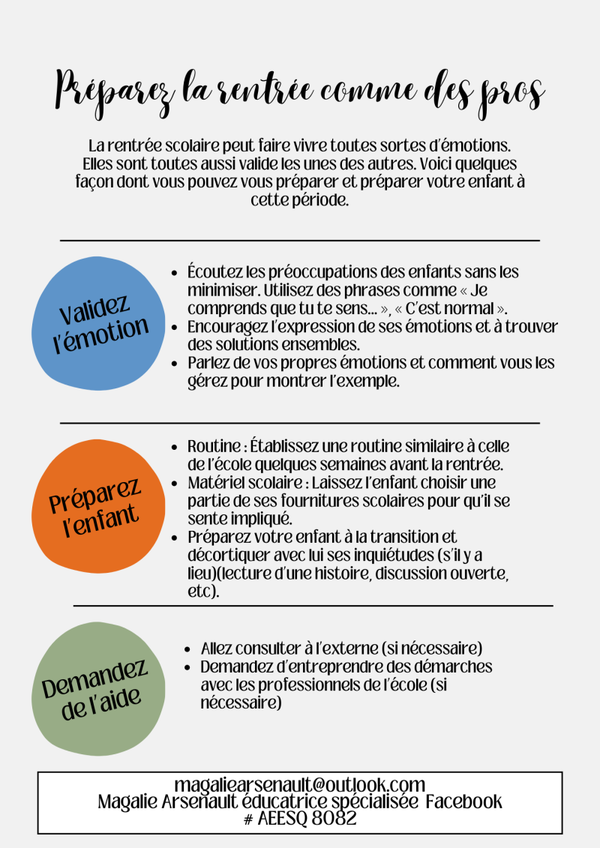 Préparez la rentrée comme des pros

La rentrée scolaire peut faire vivre toutes sortes d'émotions. Elles sont toutes aussi valide les unes des autres. Voici quelques façon dont vous pouvez vous préparer et préparer votre enfant à cette période.

Validez l'émotion

- Écoutez les préoccupations des enfants sans les minimiser. Utilisez des phrases comme « Je comprends que tu te sens... », « C'est normal ».
- Encouragez l'expression de ses émotions et à trouver des solutions ensembles.
- Parlez de vos propres émotions et comment vous les gérez pour montrer l'exemple.

Préparez l'enfant

- Routine : Établissez une routine similaire à celle de l'école quelques semaines avant la rentrée.
- Matériel scolaire : Laissez l'enfant choisir une partie de ses fournitures scolaires pour qu'il se sente impliqué.
- Préparez votre enfant à la transition et décortiquer avec lui ses inquiétudes (s'il y a lieu)(lecture d'une histoire, discussion ouverte, etc).

Demandez de l'aide

- Allez consulter à l'externe (si nécessaire)
- Demandez d'entreprendre des démarches avec les professionnels de l'école (si nécessaire)

magaliearsenault@outlook.com
Magalie Arsenault éducatrice spécialisée Facebook
# AEESQ 8082